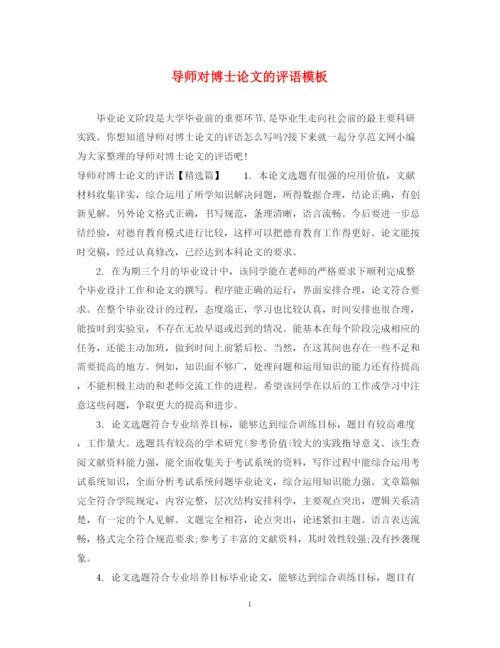 导师对博士论文的评语模板

毕业论文阶段是大学毕业前的重要环节,是毕业生走向社会前的最主要科研实践。你想知道导师对博士论文的评语怎么写吗?接下来就一起分享范文网小编为大家整理的导师对博士论文的评语吧!

导师对博士论文的评语【精选篇】 1. 本论文选题有很强的应用价值，文献材料收集详实，综合运用了所学知识解决问题，所得数据合理，结论正确，有创新见解。另外论文格式正确，书写规范，条理清晰，语言流畅。今后要进一步总结经验，对德育教育模式进行比较，这样可以把德育教育工作得更好。论文能按时交稿，经过认真修改，已经达到本科论文的要求。

2. 在为期三个月的毕业设计中，该同学能在老师的严格要求下顺利完成整个毕业设计工作和论文的撰写。程序能正确的运行，界面安排合理，论文符合要求。在整个毕业设计的过程，态度端正，学习也比较认真，时间安排也很合理，能按时到实验室，不存在无故早退或迟到的情况。能基本在每个阶段完成相应的任务，还能主动加班，做到时间上前紧后松。当然，在这其间也存在一些不足和需要提高的地方。例如，知识面不够广，处理问题和运用知识的能力还有待提高，不能积极主动的和老师交流工作的进程。希望该同学在以后的工作或学习中注意这些问题，争取更大的提高和进步。

3. 论文选题符合专业培养目标，能够达到综合训练目标，题目有较高难度，工作量大。选题具有较高的学术研究(参考价值(较大的实践指导意义。该生查阅文献资料能力强，能全面收集关于考试系统的资料，写作过程中能综合运用考试系统知识，全面分析考试系统问题毕业论文，综合运用知识能力强。文章篇幅完全符合学院规定，内容完整，层次结构安排科学，主要观点突出，逻辑关系清楚，有一定的个人见解。文题完全相符，论点突出，论述紧扣主题。语言表达流畅，格式完全符合规范要求;参考了丰富的文献资料，其时效性较强;没有抄袭现象。

4. 论文选题符合专业培养目标毕业论文，能够达到综合训练目标，题目有

1